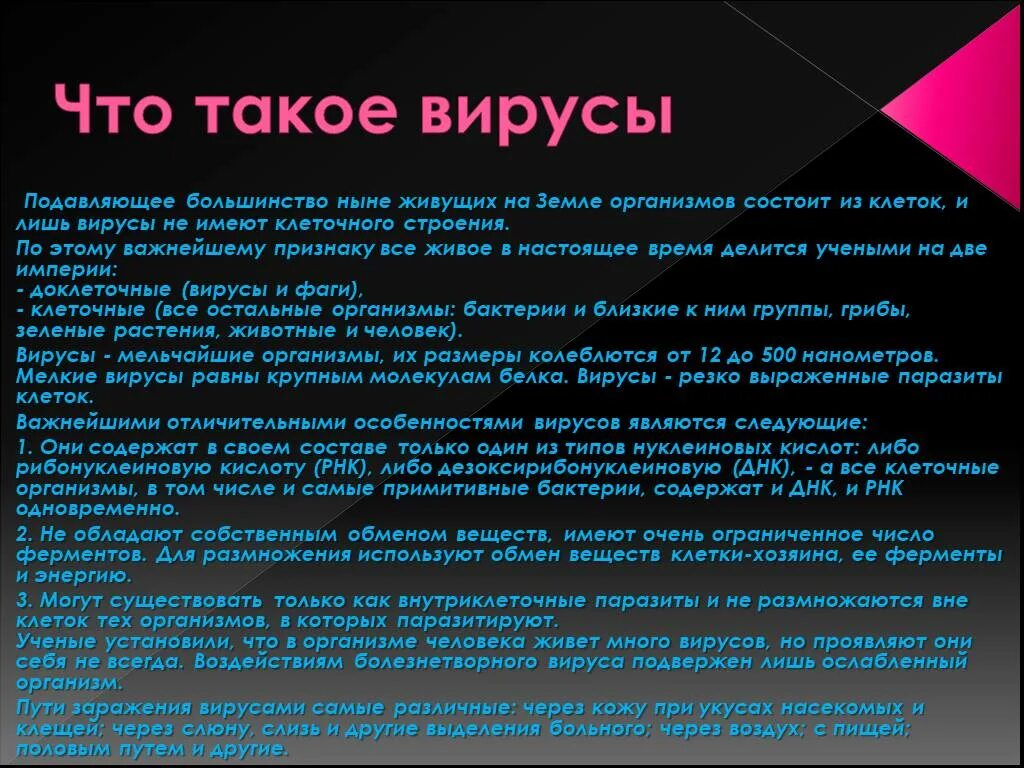 Что такое вирусы

Подавляющее большинство ныне живущих на Земле организмов состоит из клеток, и лишь вирусы не имеют клеточного строения.

По этому важнейшему признаку все живое в настоящее время делится учеными на две империи:
- доклеточные (вирусы и фаги),
- клеточные (все остальные организмы: бактерии и близкие к ним группы, грибы, зеленые растения, животные и человек).

Вирусы - мельчайшие организмы, их размеры колеблются от 12 до 500 нанометров. Мелкие вирусы равны крупным молекулам белка. Вирусы - резко выраженные паразиты клеток.

Важнейшими отличительными особенностями вирусов являются следующие:

1. Они содержат в своем составе только один из типов нуклеиновых кислот: либо рибонуклеиновую кислоту (РНК), либо дезоксирибонуклеиновую (ДНК), - а все клеточные организмы, в том числе и самые примитивные бактерии, содержат и ДНК, и РНК одновременно.

2. Не обладают собственным обменом веществ, имеют очень ограниченное число ферментов. Для размножения используют обмен веществ клетки-хозяина, ее ферменты и энергию.

3. Могут существовать только как внутриклеточные паразиты и не размножаются вне клеток тех организмов, в которых паразитируют.

Ученые установили, что в организме человека живет много вирусов, но проявляют они себя не всегда. Воздействиям болезнетворного вируса подвержен лишь ослабленный организм.

Пути заражения вирусами самые различные: через кожу при укусах насекомых и клещей; через слюну, слизь и другие выделения больного; через воздух; с пищей; половым путем и другие.